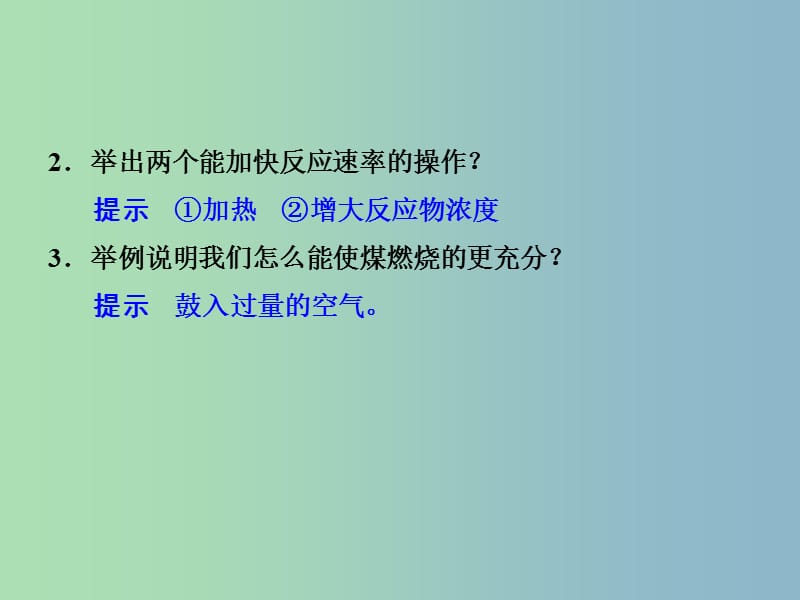 2．举出两个能加快反应速率的操作？

提示　①加热　②增大反应物浓度

3．举例说明我们怎么能使煤燃烧的更充分？

提示　鼓入过量的空气。